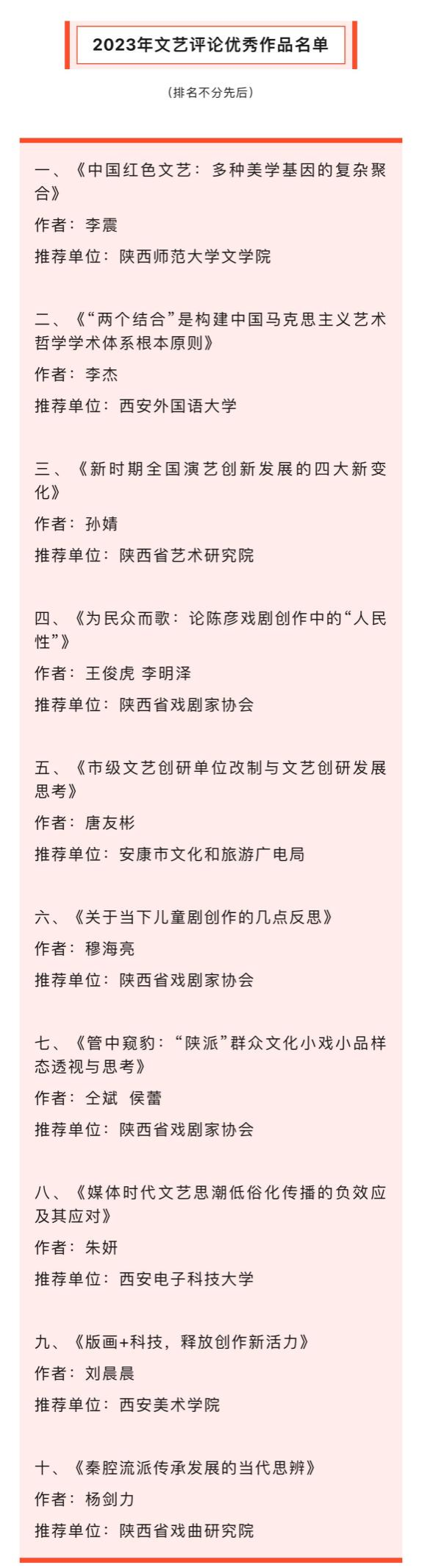 2023年文艺评论优秀作品名单

（排名不分先后）

一、《中国红色文艺：多种美学基因的复杂聚合》

作者：李震

推荐单位：陕西师范大学文学院

二、《“两个结合”是构建中国马克思主义艺术哲学学术体系根本原则》

作者：李杰

推荐单位：西安外国语大学

三、《新时期全国演艺创新发展的四大新变化》

作者：孙婧

推荐单位：陕西省艺术研究院

四、《为民众而歌：论陈彦戏剧创作中的“人民性”》

作者：王俊虎 李明泽

推荐单位：陕西省戏剧家协会

五、《市级文艺创研单位改制与文艺创研发展思考》

作者：唐友彬

推荐单位：安康市文化和旅游广电局

六、《关于当下儿童剧创作的几点反思》

作者：穆海亮

推荐单位：陕西省戏剧家协会

七、《管中窥豹：“陕派”群众文化小戏小品样态透视与思考》

作者：仝斌 侯蕾

推荐单位：陕西省戏剧家协会

八、《媒体时代文艺思潮低俗化传播的负效应及其应对》

作者：朱妍

推荐单位：西安电子科技大学

九、《版画+科技，释放创作新活力》

作者：刘晨晨

推荐单位：西安美术学院

十、《秦腔流派传承发展的当代思辨》

作者：杨剑力

推荐单位：陕西省戏曲研究院